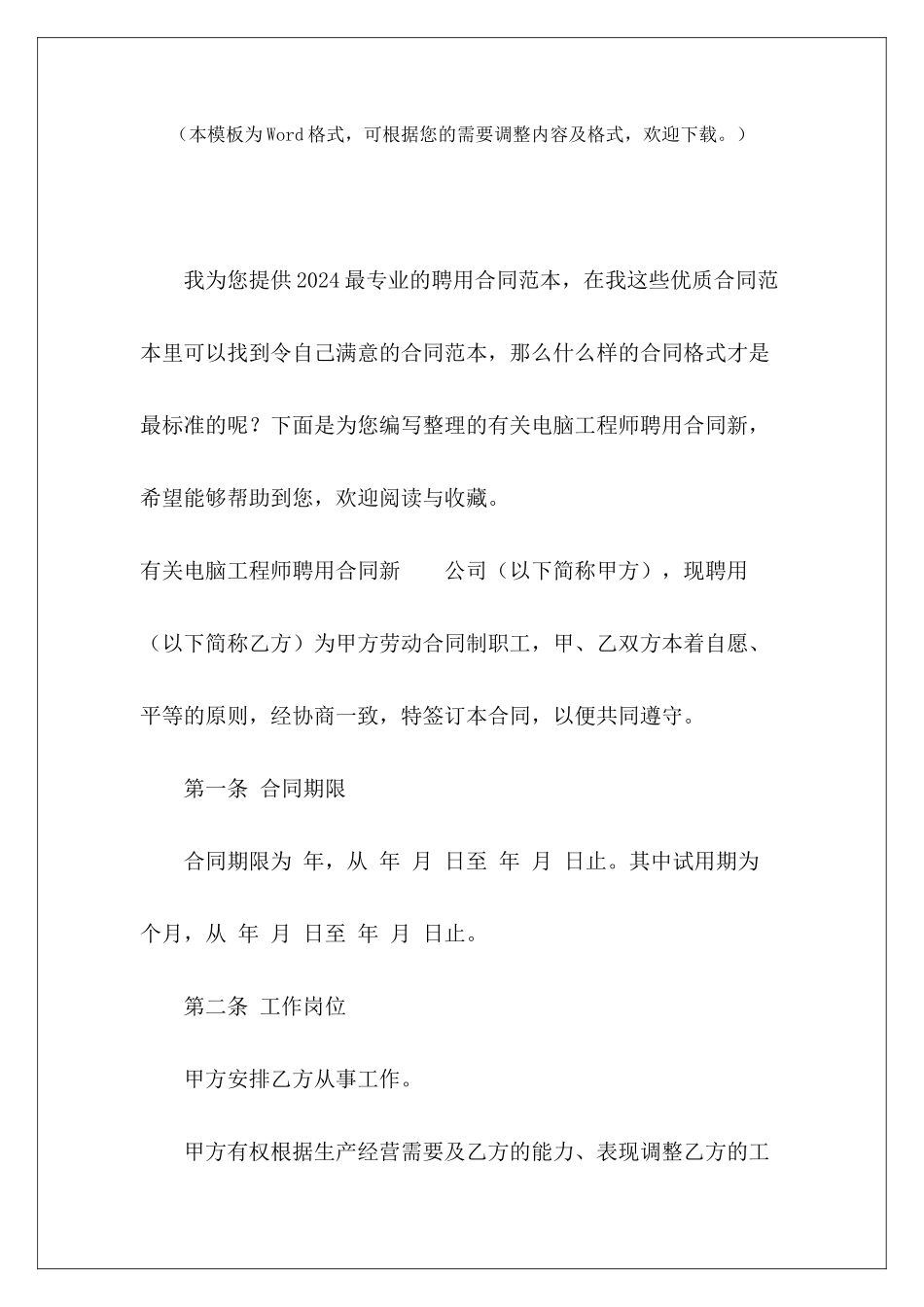 （本模板为Word格式，可根据您的需要调整内容及格式，欢迎下载。）

我为您提供2024最专业的聘用合同范本，在我这些优质合同范本里可以找到令自己满意的合同范本，那么什么样的合同格式才是最标准的呢？下面是为您编写整理的有关电脑工程师聘用合同新，希望能够帮助到您，欢迎阅读与收藏。

有关电脑工程师聘用合同新　　公司（以下简称甲方），现聘用（以下简称乙方）为甲方劳动合同制职工，甲、乙双方本着自愿、平等的原则，经协商一致，特签订本合同，以便共同遵守。

第一条 合同期限

合同期限为 年，从 年 月 日至 年 月 日止。其中试用期为个月，从 年 月 日至 年 月 日止。

第二条 工作岗位

甲方安排乙方从事工作。

甲方有权根据生产经营需要及乙方的能力、表现调整乙方的工